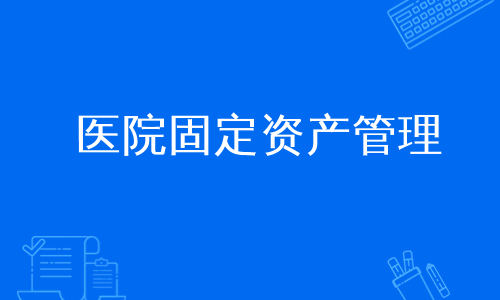 医院固定资产管理